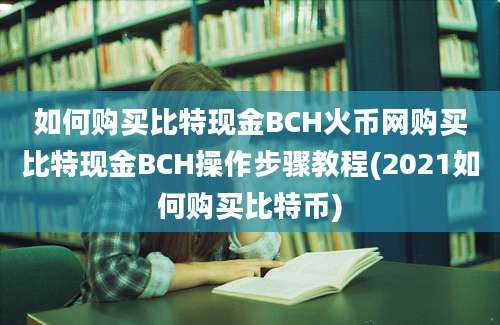 如何购买比特现金BCH火币网购买比特现金BCH操作步骤教程(2021如何购买比特币)